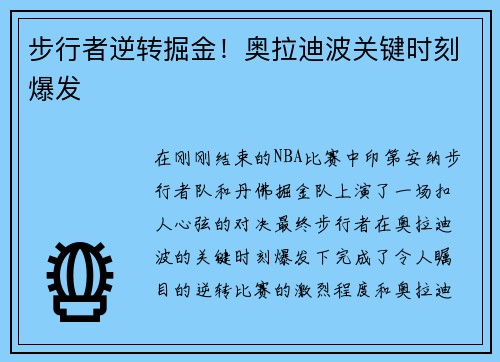 步行者逆转掘金！奥拉迪波关键时刻爆发

在刚刚结束的NBA比赛中印第安纳步行者队和丹佛掘金队上演了一场扣人心弦的对决最终步行者在奥拉迪波的关键时刻爆发下完成了令人瞩目的逆转比赛的激烈程度和奥拉迪